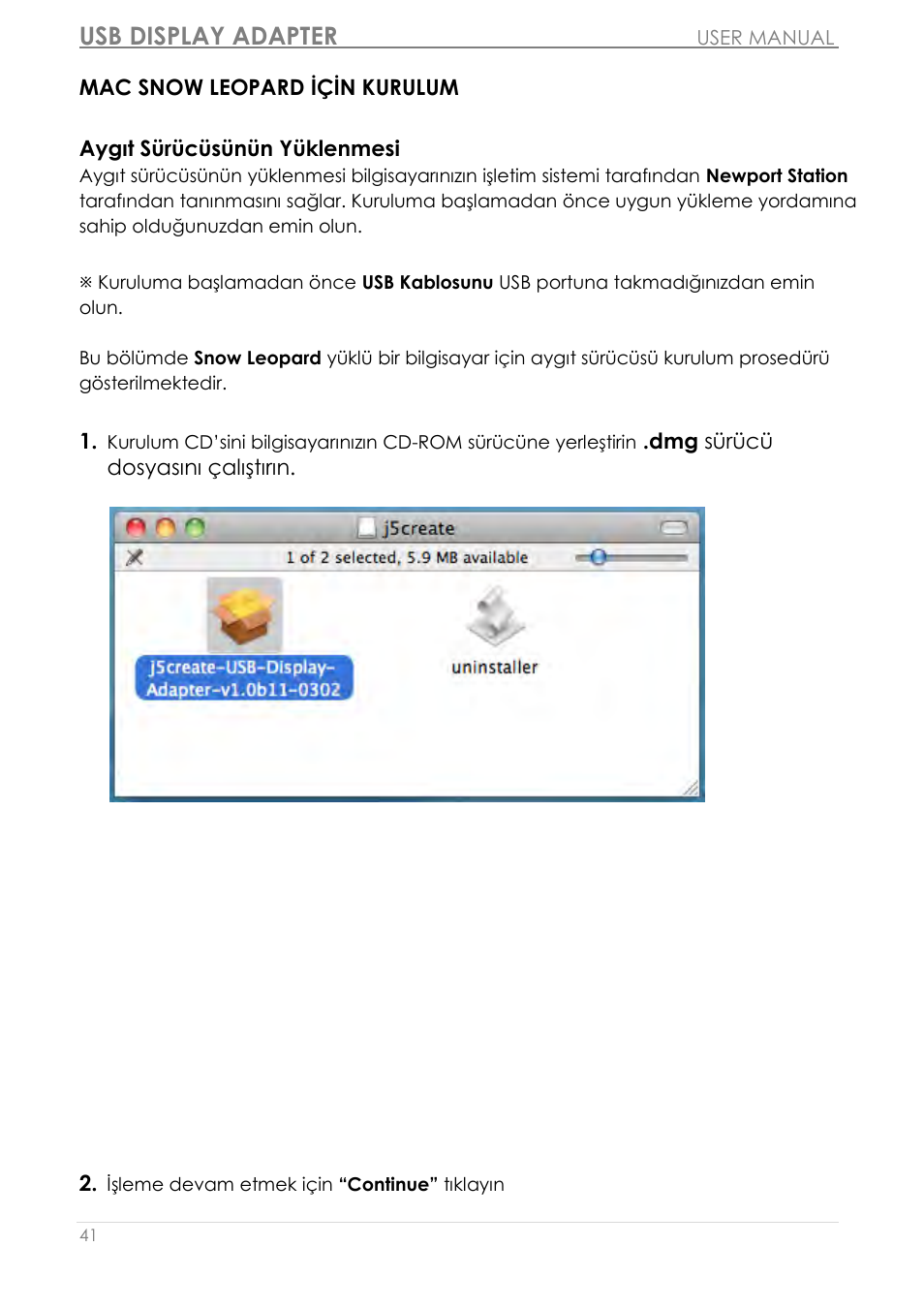 USB DISPLAY ADAPTER USER MANUAL

MAC SNOW LEOPARD İÇİN KURULUM

Aygıt Sürücüsünün Yüklenmesi
Aygıt sürücüsünün yüklenmesi bilgisayarınızın işletim sistemi tarafından Newport Station tarafından tanınmasını sağlar. Kuruluma başlamadan önce uygun yükleme yordamına sahip olduğunuzdan emin olun.

※ Kuruluma başlamadan önce USB Kablosunu USB portuna takmadığınızdan emin olun.

Bu bölümde Snow Leopard yüklü bir bilgisayar için aygıt sürücüsü kurulum prosedürü gösterilmektedir.

1. Kurulum CD'sini bilgisayarınızın CD-ROM sürücüne yerleştirin .dmg sürücü dosyasını çalıştırın.

j5create
1 of 2 selected, 5.9 MB available
j5create-USB-Display-Adapter-v1.0b11-0302
uninstaller

2. İşleme devam etmek için "Continue" tıklayın

41